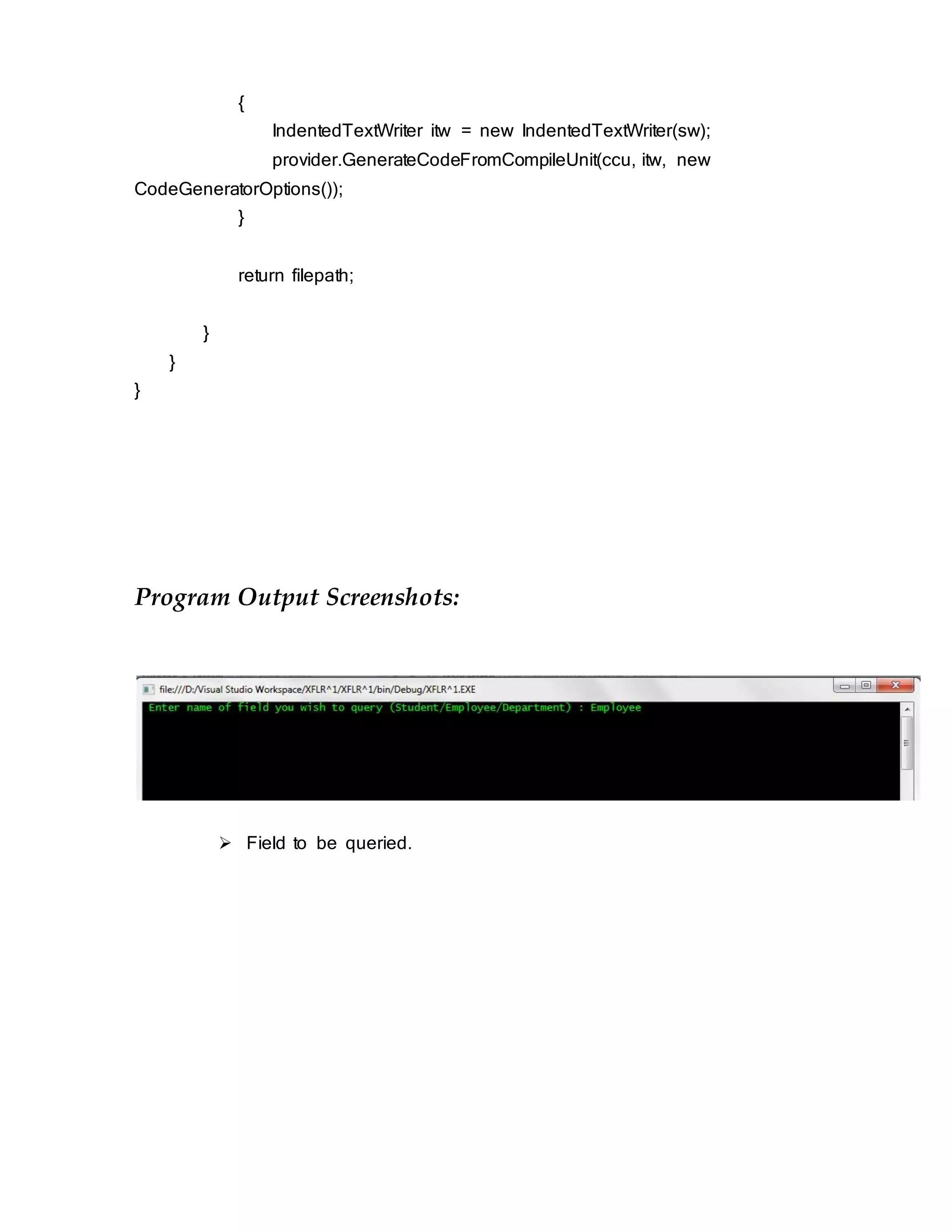 {
IndentedTextWriter itw = new IndentedTextWriter(sw);
provider.GenerateCodeFromCompileUnit(ccu, itw, new CodeGeneratorOptions());
}

return filepath;

}
}
}

Program Output Screenshots:

file:///D:/Visual Studio Workspace/XFLR^1/XFLR^1/bin/Debug/XFLR^1.EXE
Enter name of field you wish to query (Student/Employee/Department) : Employee

➢ Field to be queried.